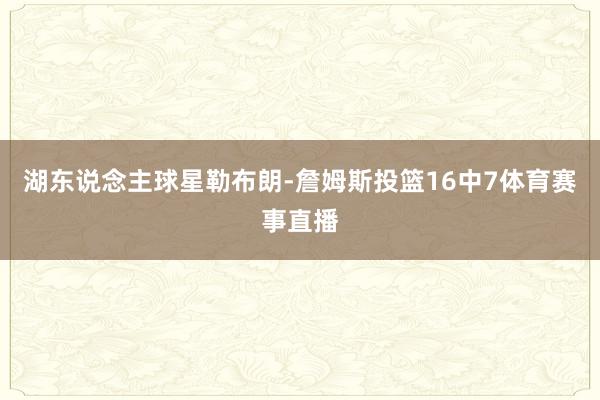 湖东说念主球星勒布朗-詹姆斯投篮16中7体育赛事直播